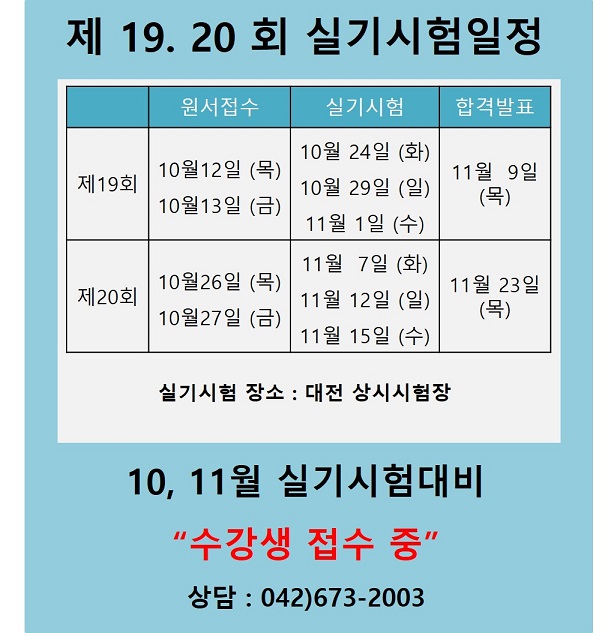 제 19. 20 회 실기시험일정

|  | 원서접수 | 실기시험 | 합격발표 |
|---|---|---|---|
| 제19회 | 10월12일 (목) 10월13일 (금) | 10월 24일 (화) 10월 29일 (일) 11월 1일 (수) | 11월 9일 (목) |
| 제20회 | 10월26일 (목) 10월27일 (금) | 11월 7일 (화) 11월 12일 (일) 11월 15일 (수) | 11월 23일 (목) |

실기시험 장소 : 대전 상시시험장

10, 11월 실기시험대비

"수강생 접수 중"

상담 : 042)673-2003